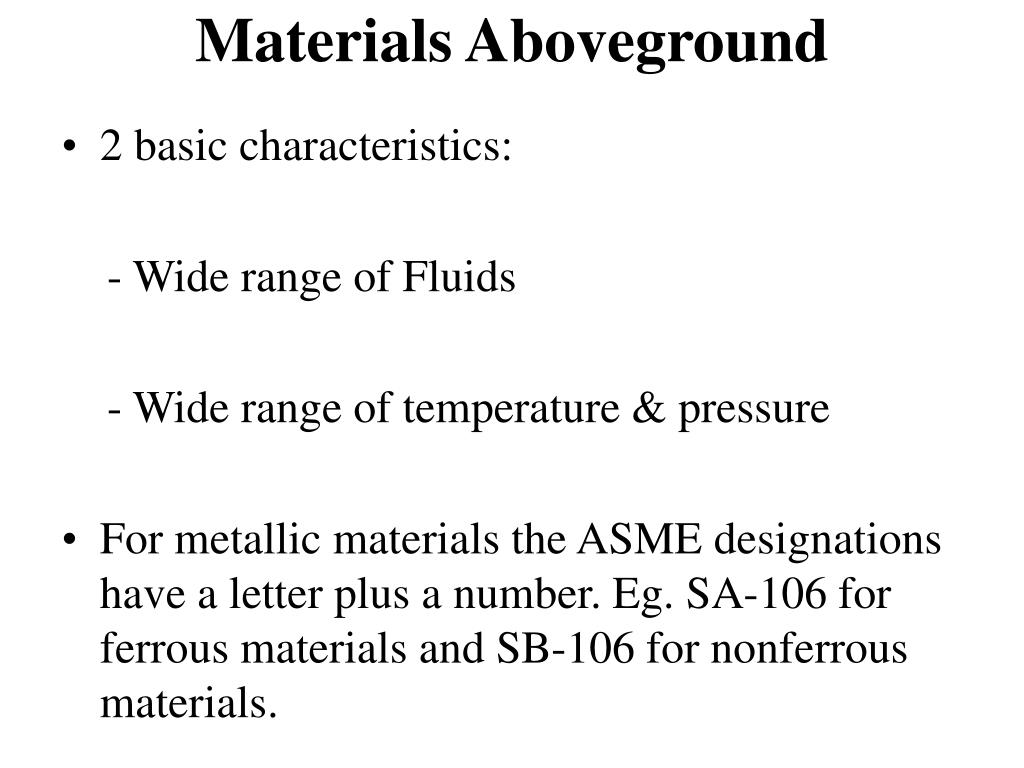 Materials Aboveground

• 2 basic characteristics:

- Wide range of Fluids

- Wide range of temperature & pressure

• For metallic materials the ASME designations have a letter plus a number. Eg. SA-106 for ferrous materials and SB-106 for nonferrous materials.